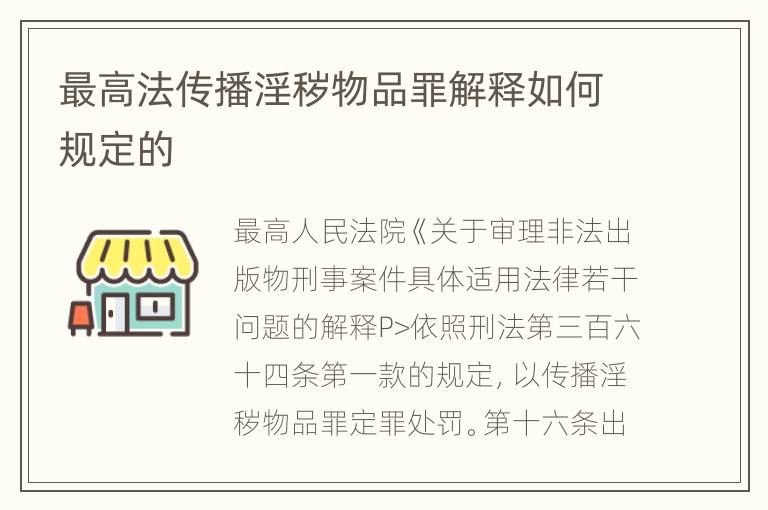 最高法传播淫秽物品罪解释如何规定的

最高人民法院《关于审理非法出版物刑事案件具体适用法律若干问题的解释P>依照刑法第三百六十四条第一款的规定，以传播淫秽物品罪定罪处罚。第十六条出